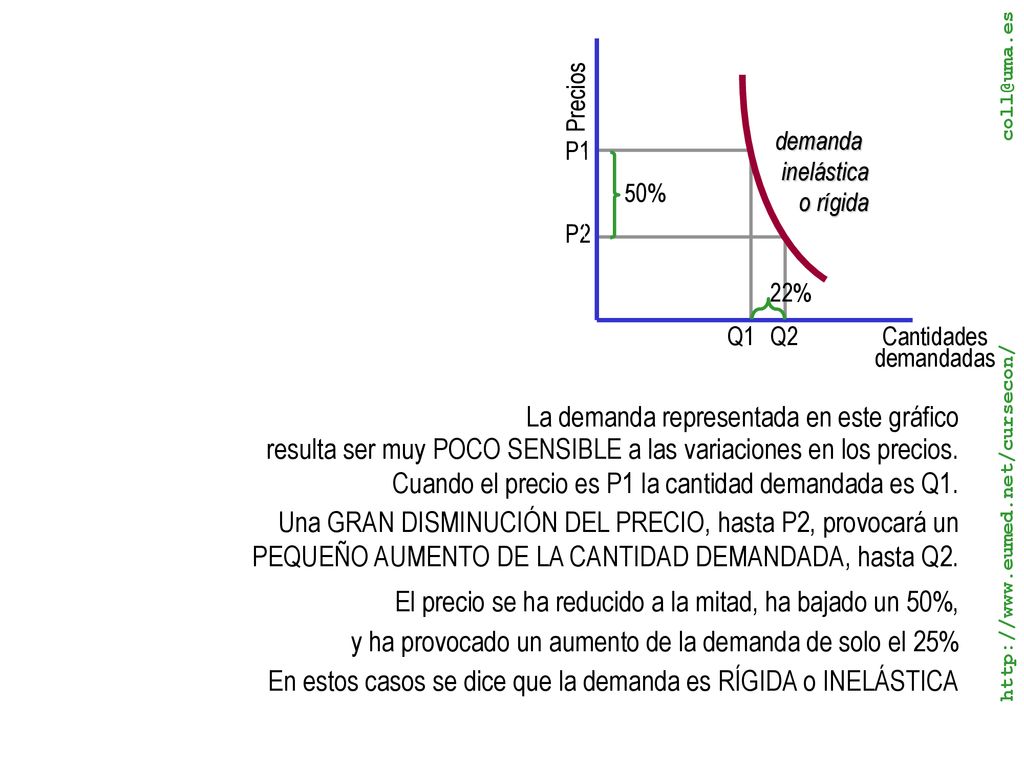 Precios

P1

50%

P2

demanda inelástica o rígida

22%

Q1 Q2

Cantidades demandadas

La demanda representada en este gráfico resulta ser muy POCO SENSIBLE a las variaciones en los precios. Cuando el precio es P1 la cantidad demandada es Q1.

Una GRAN DISMINUCIÓN DEL PRECIO, hasta P2, provocará un PEQUEÑO AUMENTO DE LA CANTIDAD DEMANDADA, hasta Q2.

El precio se ha reducido a la mitad, ha bajado un 50%, y ha provocado un aumento de la demanda de solo el 25%

En estos casos se dice que la demanda es RÍGIDA o INELÁSTICA

coll@uma.es

http://www.eumed.net/cursecon/